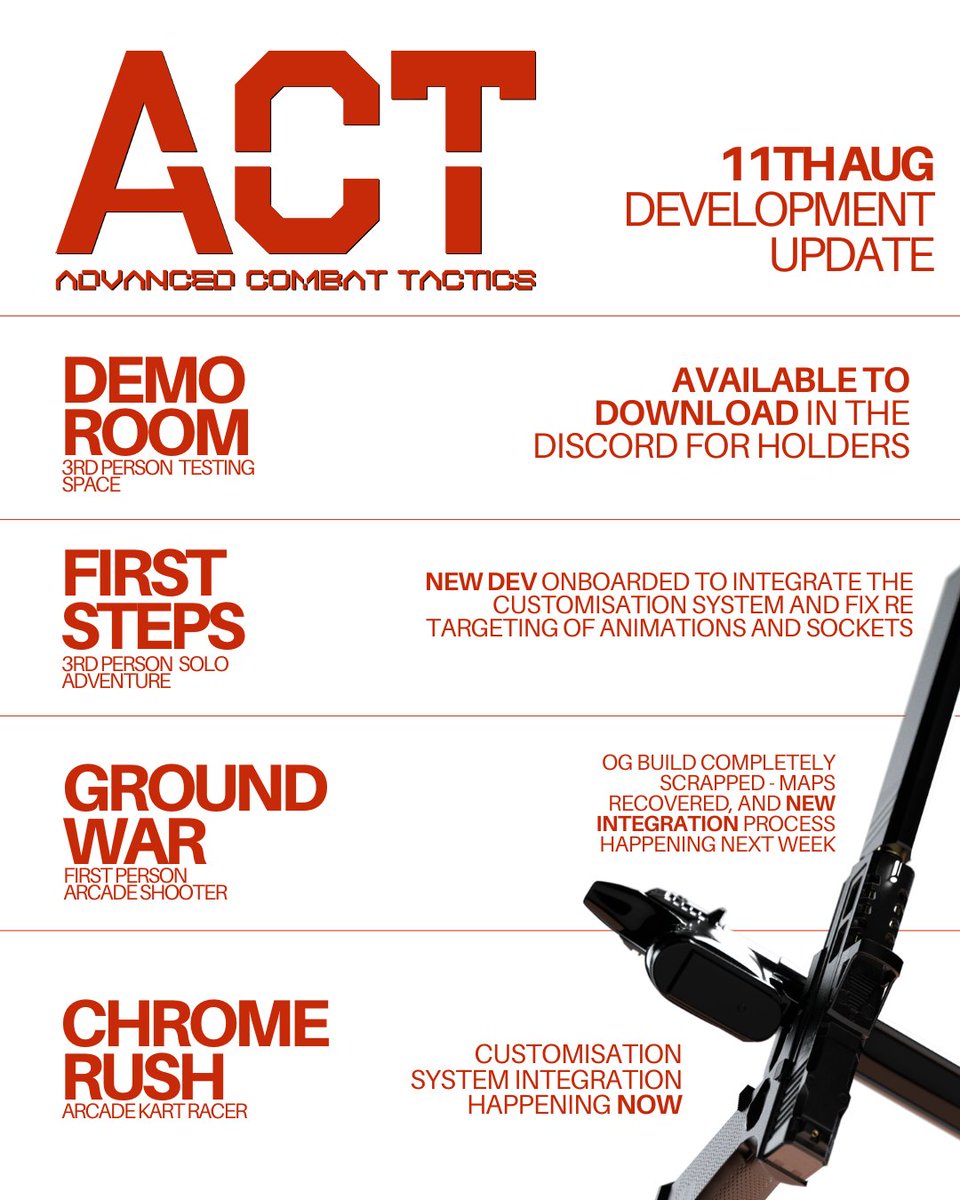 ACT
ADVANCED COMBAT TACTICS

11TH AUG
DEVELOPMENT UPDATE

DEMO ROOM
3RD PERSON TESTING SPACE

AVAILABLE TO DOWNLOAD IN THE DISCORD FOR HOLDERS

FIRST STEPS
3RD PERSON SOLO ADVENTURE

NEW DEV ONBOARDED TO INTEGRATE THE CUSTOMISATION SYSTEM AND FIX RE TARGETING OF ANIMATIONS AND SOCKETS

GROUND WAR
FIRST PERSON ARCADE SHOOTER

OG BUILD COMPLETELY SCRAPPED - MAPS RECOVERED, AND NEW INTEGRATION PROCESS HAPPENING NEXT WEEK

CHROME RUSH
ARCADE KART RACER

CUSTOMISATION SYSTEM INTEGRATION HAPPENING NOW